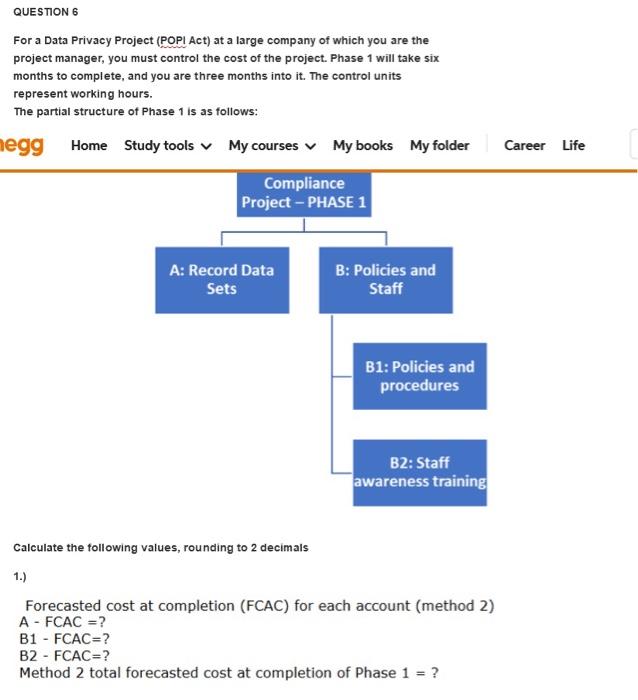 QUESTION 6

For a Data Privacy Project (POPI Act) at a large company of which you are the project manager, you must control the cost of the project. Phase 1 will take six months to complete, and you are three months into it. The control units represent working hours.
The partial structure of Phase 1 is as follows:

egg Home Study tools My courses My books My folder Career Life

Compliance Project – PHASE 1

A: Record Data Sets

B: Policies and Staff

B1: Policies and procedures

B2: Staff awareness training

Calculate the following values, rounding to 2 decimals

1.)

Forecasted cost at completion (FCAC) for each account (method 2)
A - FCAC =?
B1 - FCAC=?
B2 - FCAC=?
Method 2 total forecasted cost at completion of Phase 1 = ?